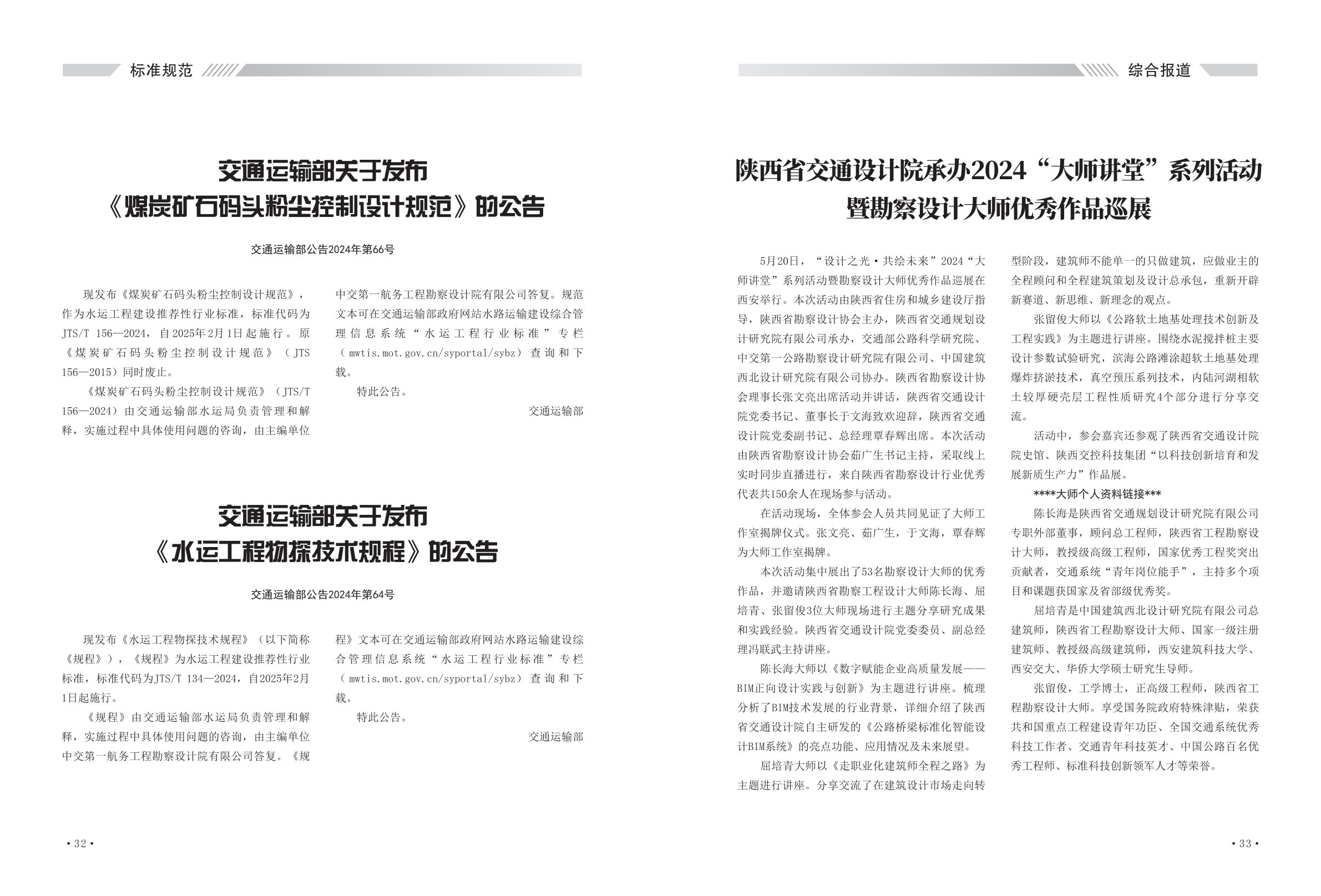 标准规范

交通运输部关于发布
《煤炭矿石码头粉尘控制设计规范》的公告

交通运输部公告2024年第66号

现发布《煤炭矿石码头粉尘控制设计规范》，作为水运工程建设推荐性行业标准，标准代码为JTS/T 156—2024，自2025年2月1日起施行。原《煤炭矿石码头粉尘控制设计规范》（JTS 156—2015）同时废止。

《煤炭矿石码头粉尘控制设计规范》（JTS/T 156—2024）由交通运输部水运局负责管理和解释，实施过程中具体使用问题的咨询，由主编单位中交第一航务工程勘察设计院有限公司答复。规范文本可在交通运输部政府网站水路运输建设综合管理信息系统“水运工程行业标准”专栏（mwtis.mot.gov.cn/syportal/sybz）查询和下载。

特此公告。

交通运输部

交通运输部关于发布
《水运工程物探技术规程》的公告

交通运输部公告2024年第64号

现发布《水运工程物探技术规程》（以下简称《规程》），《规程》为水运工程建设推荐性行业标准，标准代码为JTS/T 134—2024，自2025年2月1日起施行。

《规程》由交通运输部水运局负责管理和解释，实施过程中具体使用问题的咨询，由主编单位中交第一航务工程勘察设计院有限公司答复。《规程》文本可在交通运输部政府网站水路运输建设综合管理信息系统“水运工程行业标准”专栏（mwtis.mot.gov.cn/syportal/sybz）查询和下载。

特此公告。

交通运输部

• 32 •

综合报道

陕西省交通设计院承办2024“大师讲堂”系列活动
暨勘察设计大师优秀作品巡展

5月20日，“设计之光·共绘未来”2024“大师讲堂”系列活动暨勘察设计大师优秀作品巡展在西安举行。本次活动由陕西省住房和城乡建设厅指导，陕西省勘察设计协会主办，陕西省交通规划设计研究院有限公司承办，交通部公路科学研究院、中交第一公路勘察设计研究院有限公司、中国建筑西北设计研究院有限公司协办。陕西省勘察设计协会理事长张文亮出席活动并讲话，陕西省交通设计院党委书记、董事长于文海致欢迎辞，陕西省交通设计院党委副书记、总经理覃春辉出席。本次活动由陕西省勘察设计协会茹广生书记主持，采取线上实时同步直播进行，来自陕西省勘察设计行业优秀代表共150余人在现场参与活动。

在活动现场，全体参会人员共同见证了大师工作室揭牌仪式。张文亮、茹广生，于文海，覃春辉为大师工作室揭牌。

本次活动集中展出了53名勘察设计大师的优秀作品，并邀请陕西省勘察工程设计大师陈长海、屈培青、张留俊3位大师现场进行主题分享研究成果和实践经验。陕西省交通设计院党委委员、副总经理冯联武主持讲座。

陈长海大师以《数字赋能企业高质量发展——BIM正向设计实践与创新》为主题进行讲座。梳理分析了BIM技术发展的行业背景，详细介绍了陕西省交通设计院自主研发的《公路桥梁标准化智能设计BIM系统》的亮点功能、应用情况及未来展望。

屈培青大师以《走职业化建筑师全程之路》为主题进行讲座。分享交流了在建筑设计市场走向转型阶段，建筑师不能单一的只做建筑，应做业主的全程顾问和全程建筑策划及设计总承包，重新开辟新赛道、新思维、新理念的观点。

张留俊大师以《公路软土地基处理技术创新及工程实践》为主题进行讲座。围绕水泥搅拌桩主要设计参数试验研究，滨海公路滩涂超软土地基处理爆炸挤淤技术，真空预压系列技术，内陆河湖相软土较厚硬壳层工程性质研究4个部分进行分享交流。

活动中，参会嘉宾还参观了陕西省交通设计院院史馆、陕西交控科技集团“以科技创新培育和发展新质生产力”作品展。

****大师个人资料链接***

陈长海是陕西省交通规划设计研究院有限公司专职外部董事，顾问总工程师，陕西省工程勘察设计大师，教授级高级工程师，国家优秀工程奖突出贡献者，交通系统“青年岗位能手”，主持多个项目和课题获国家及省部级优秀奖。

屈培青是中国建筑西北设计研究院有限公司总建筑师，陕西省工程勘察设计大师、国家一级注册建筑师、教授级高级建筑师，西安建筑科技大学、西安交大、华侨大学硕士研究生导师。

张留俊，工学博士，正高级工程师，陕西省工程勘察设计大师。享受国务院政府特殊津贴，荣获共和国重点工程建设青年功臣、全国交通系统优秀科技工作者、交通青年科技英才、中国公路百名优秀工程师、标准科技创新领军人才等荣誉。

• 33 •